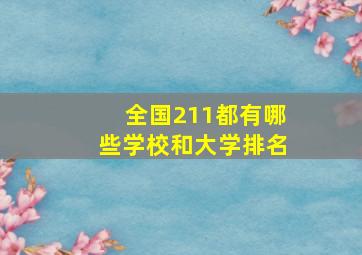 全国211都有哪些学校和大学排名